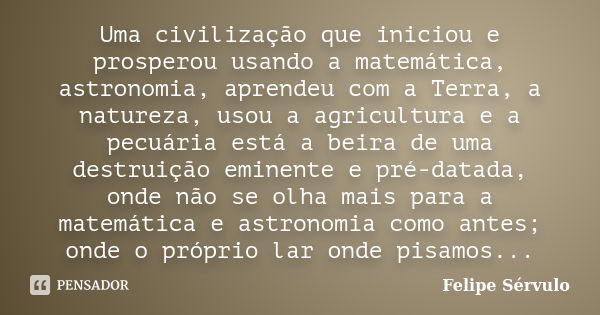 Uma civilização que iniciou e prosperou usando a matemática, astronomia, aprendeu com a Terra, a natureza, usou a agricultura e a pecuária está a beira de uma destruição eminente e pré-datada, onde não se olha mais para a matemática e astronomia como antes; onde o próprio lar onde pisamos...

PENSADOR

Felipe Sérvulo